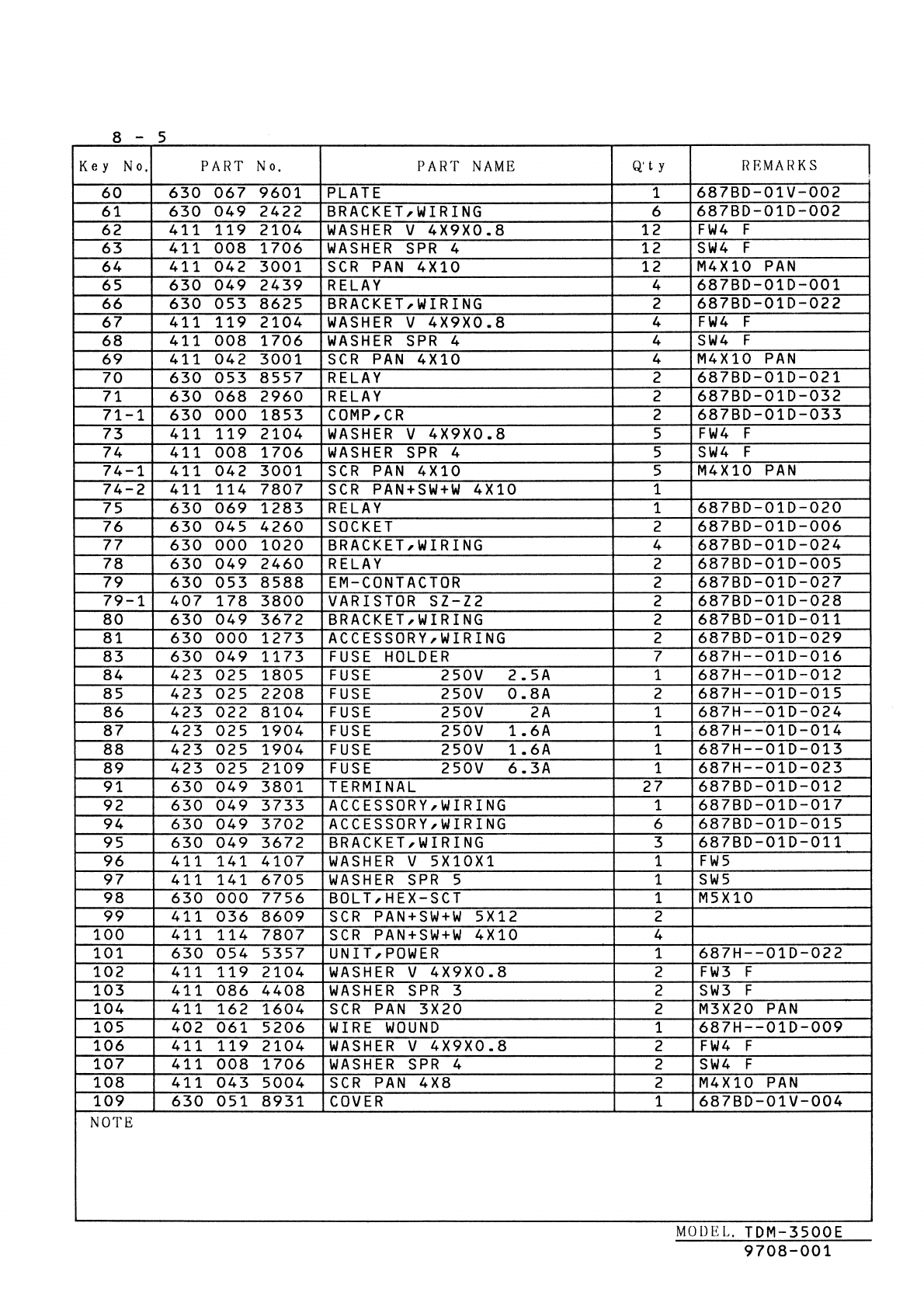 8 - 5

| Key No. | PART No. | PART NAME | Q'ty | REMARKS |
|---|---|---|---|---|
| 60 | 630 067 9601 | PLATE | 1 | 687BD-01V-002 |
| 61 | 630 049 2422 | BRACKET,WIRING | 6 | 687BD-01D-002 |
| 62 | 411 119 2104 | WASHER V 4X9X0.8 | 12 | FW4 F |
| 63 | 411 008 1706 | WASHER SPR 4 | 12 | SW4 F |
| 64 | 411 042 3001 | SCR PAN 4X10 | 12 | M4X10 PAN |
| 65 | 630 049 2439 | RELAY | 4 | 687BD-01D-001 |
| 66 | 630 053 8625 | BRACKET,WIRING | 2 | 687BD-01D-022 |
| 67 | 411 119 2104 | WASHER V 4X9X0.8 | 4 | FW4 F |
| 68 | 411 008 1706 | WASHER SPR 4 | 4 | SW4 F |
| 69 | 411 042 3001 | SCR PAN 4X10 | 4 | M4X10 PAN |
| 70 | 630 053 8557 | RELAY | 2 | 687BD-01D-021 |
| 71 | 630 068 2960 | RELAY | 2 | 687BD-01D-032 |
| 71-1 | 630 000 1853 | COMP,CR | 2 | 687BD-01D-033 |
| 73 | 411 119 2104 | WASHER V 4X9X0.8 | 5 | FW4 F |
| 74 | 411 008 1706 | WASHER SPR 4 | 5 | SW4 F |
| 74-1 | 411 042 3001 | SCR PAN 4X10 | 5 | M4X10 PAN |
| 74-2 | 411 114 7807 | SCR PAN+SW+W 4X10 | 1 | |
| 75 | 630 069 1283 | RELAY | 1 | 687BD-01D-020 |
| 76 | 630 045 4260 | SOCKET | 2 | 687BD-01D-006 |
| 77 | 630 000 1020 | BRACKET,WIRING | 4 | 687BD-01D-024 |
| 78 | 630 049 2460 | RELAY | 2 | 687BD-01D-005 |
| 79 | 630 053 8588 | EM-CONTACTOR | 2 | 687BD-01D-027 |
| 79-1 | 407 178 3800 | VARISTOR SZ-Z2 | 2 | 687BD-01D-028 |
| 80 | 630 049 3672 | BRACKET,WIRING | 2 | 687BD-01D-011 |
| 81 | 630 000 1273 | ACCESSORY,WIRING | 2 | 687BD-01D-029 |
| 83 | 630 049 1173 | FUSE HOLDER | 7 | 687H--01D-016 |
| 84 | 423 025 1805 | FUSE 250V 2.5A | 1 | 687H--01D-012 |
| 85 | 423 025 2208 | FUSE 250V 0.8A | 2 | 687H--01D-015 |
| 86 | 423 022 8104 | FUSE 250V 2A | 1 | 687H--01D-024 |
| 87 | 423 025 1904 | FUSE 250V 1.6A | 1 | 687H--01D-014 |
| 88 | 423 025 1904 | FUSE 250V 1.6A | 1 | 687H--01D-013 |
| 89 | 423 025 2109 | FUSE 250V 6.3A | 1 | 687H--01D-023 |
| 91 | 630 049 3801 | TERMINAL | 27 | 687BD-01D-012 |
| 92 | 630 049 3733 | ACCESSORY,WIRING | 1 | 687BD-01D-017 |
| 94 | 630 049 3702 | ACCESSORY,WIRING | 6 | 687BD-01D-015 |
| 95 | 630 049 3672 | BRACKET,WIRING | 3 | 687BD-01D-011 |
| 96 | 411 141 4107 | WASHER V 5X10X1 | 1 | FW5 |
| 97 | 411 141 6705 | WASHER SPR 5 | 1 | SW5 |
| 98 | 630 000 7756 | BOLT,HEX-SCT | 1 | M5X10 |
| 99 | 411 036 8609 | SCR PAN+SW+W 5X12 | 2 | |
| 100 | 411 114 7807 | SCR PAN+SW+W 4X10 | 4 | |
| 101 | 630 054 5357 | UNIT,POWER | 1 | 687H--01D-022 |
| 102 | 411 119 2104 | WASHER V 4X9X0.8 | 2 | FW3 F |
| 103 | 411 086 4408 | WASHER SPR 3 | 2 | SW3 F |
| 104 | 411 162 1604 | SCR PAN 3X20 | 2 | M3X20 PAN |
| 105 | 402 061 5206 | WIRE WOUND | 1 | 687H--01D-009 |
| 106 | 411 119 2104 | WASHER V 4X9X0.8 | 2 | FW4 F |
| 107 | 411 008 1706 | WASHER SPR 4 | 2 | SW4 F |
| 108 | 411 043 5004 | SCR PAN 4X8 | 2 | M4X10 PAN |
| 109 | 630 051 8931 | COVER | 1 | 687BD-01V-004 |

NOTE

MODEL. TDM-3500E
9708-001